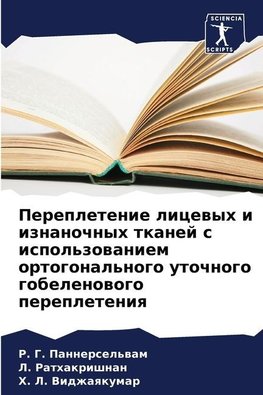 SCIENCIA
SCRIPTS

Переплетение лицевых и изнаночных тканей с использованием ортогонального уточного гобеленового переплетения

Р. Г. Паннерсельвам
Л. Ратхакришнан
Х. Л. Виджаякумар